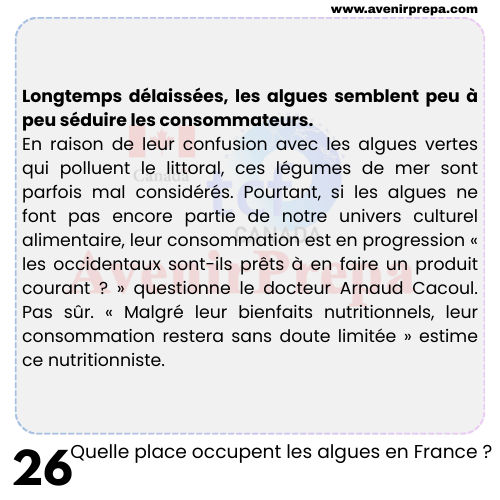 www.avenirprepa.com

Longtemps délaissées, les algues semblent peu à peu séduire les consommateurs.
En raison de leur confusion avec les algues vertes qui polluent le littoral, ces légumes de mer sont parfois mal considérés. Pourtant, si les algues ne font pas encore partie de notre univers culturel alimentaire, leur consommation est en progression « les occidentaux sont-ils prêts à en faire un produit courant ? » questionne le docteur Arnaud Cacoul. Pas sûr. « Malgré leur bienfaits nutritionnels, leur consommation restera sans doute limitée » estime ce nutritionniste.

26 Quelle place occupent les algues en France ?

Canada
tcf
CANADA
AvenirPrepa